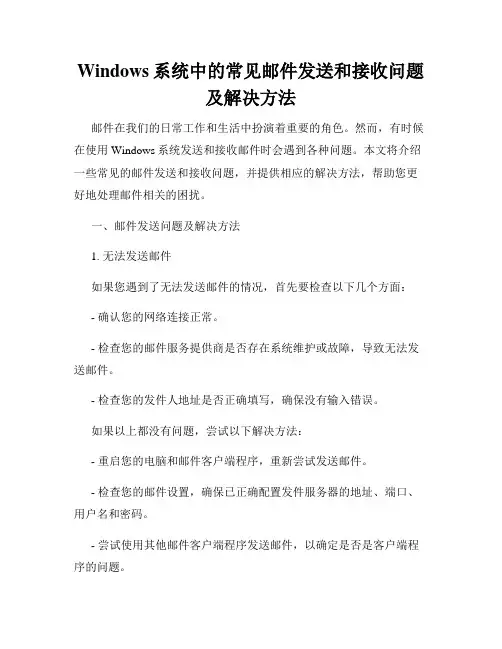 Windows 系统中的常见邮件发送和接收问题及解决方法

邮件在我们的日常工作和生活中扮演着重要的角色。然而，有时候在使用 Windows 系统发送和接收邮件时会遇到各种问题。本文将介绍一些常见的邮件发送和接收问题，并提供相应的解决方法，帮助您更好地处理邮件相关的困扰。

一、邮件发送问题及解决方法

1. 无法发送邮件

如果您遇到了无法发送邮件的情况，首先要检查以下几个方面：

- 确认您的网络连接正常。

- 检查您的邮件服务提供商是否存在系统维护或故障，导致无法发送邮件。

- 检查您的发件人地址是否正确填写，确保没有输入错误。

如果以上都没有问题，尝试以下解决方法：

- 重启您的电脑和邮件客户端程序，重新尝试发送邮件。

- 检查您的邮件设置，确保已正确配置发件服务器的地址、端口、用户名和密码。

- 尝试使用其他邮件客户端程序发送邮件，以确定是否是客户端程序的问题。